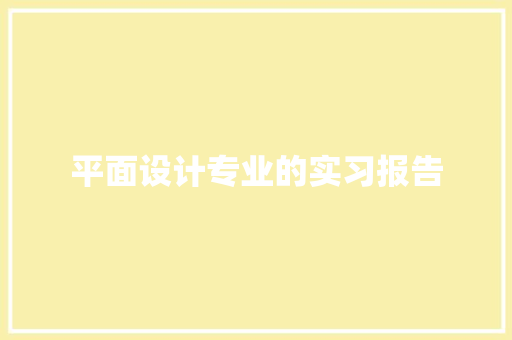 平面设计专业的实习报告